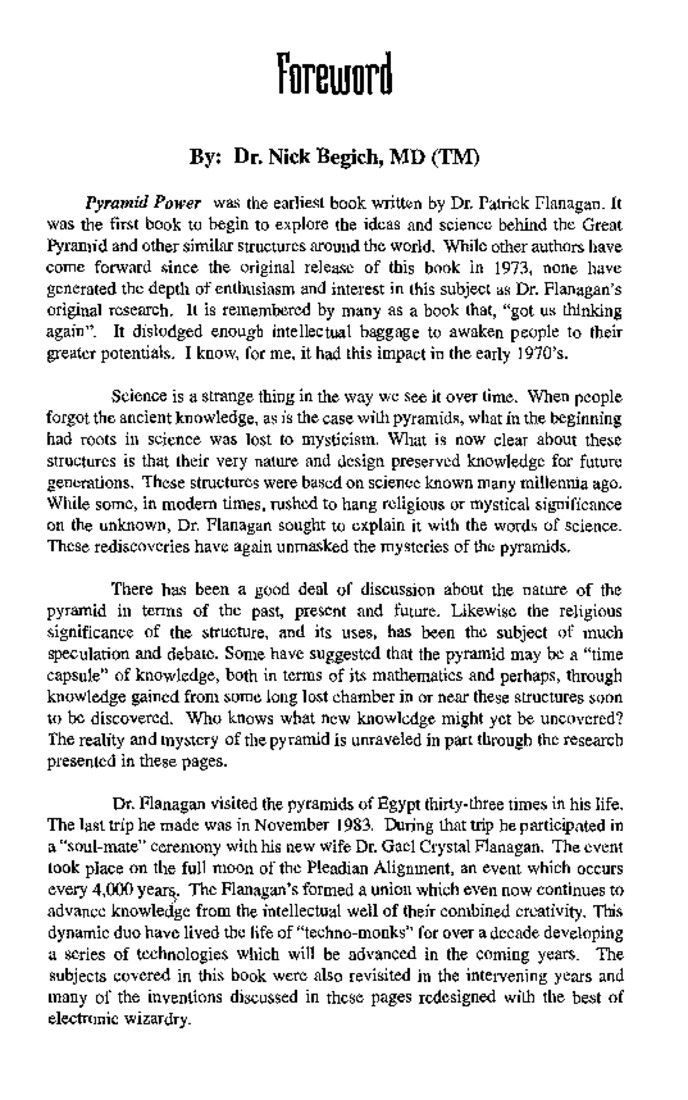 Foreword

By: Dr. Nick Begich, MD (TM)

Pyramid Power was the earliest book written by Dr. Patrick Flanagan. It was the first book to begin to explore the ideas and science behind the Great Pyramid and other similar structures around the world. While other authors have come forward since the original release of this book in 1973, none have generated the depth of enthusiasm and interest in this subject as Dr. Flanagan's original research. It is remembered by many as a book that, "got us thinking again". It dislodged enough intellectual baggage to awaken people to their greater potentials. I know, for me, it had this impact in the early 1970's.

Science is a strange thing in the way we see it over time. When people forgot the ancient knowledge, as is the case with pyramids, what in the beginning had roots in science was lost to mysticism. What is now clear about these structures is that their very nature and design preserved knowledge for future generations. These structures were based on science known many millennia ago. While some, in modern times, rushed to hang religious or mystical significance on the unknown, Dr. Flanagan sought to explain it with the words of science. These rediscoveries have again unmasked the mysteries of the pyramids.

There has been a good deal of discussion about the nature of the pyramid in terms of the past, present and future. Likewise the religious significance of the structure, and its uses, has been the subject of much speculation and debate. Some have suggested that the pyramid may be a "time capsule" of knowledge, both in terms of its mathematics and perhaps, through knowledge gained from some long lost chamber in or near these structures soon to be discovered. Who knows what new knowledge might yet be uncovered? The reality and mystery of the pyramid is unraveled in part through the research presented in these pages.

Dr. Flanagan visited the pyramids of Egypt thirty-three times in his life. The last trip he made was in November 1983. During that trip he participated in a "soul-mate" ceremony with his new wife Dr. Gael Crystal Flanagan. The event took place on the full moon of the Pleadian Alignment, an event which occurs every 4,000 years. The Flanagan's formed a union which even now continues to advance knowledge from the intellectual well of their combined creativity. This dynamic duo have lived the life of "techno-monks" for over a decade developing a series of technologies which will be advanced in the coming years. The subjects covered in this book were also revisited in the intervening years and many of the inventions discussed in these pages redesigned with the best of electronic wizardry.